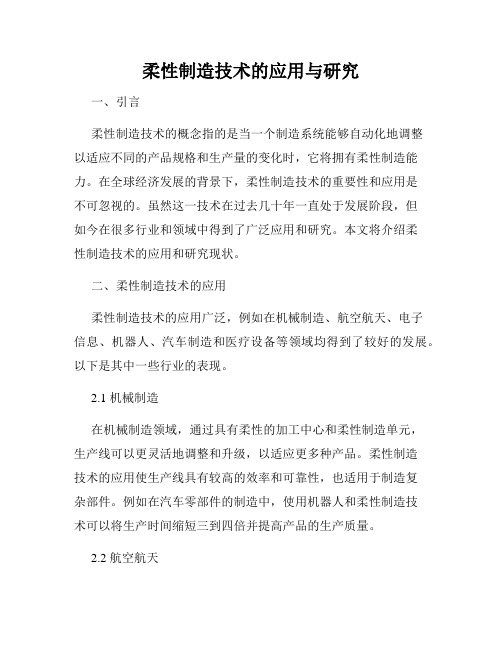 柔性制造技术的应用与研究

一、引言

柔性制造技术的概念指的是当一个制造系统能够自动化地调整以适应不同的产品规格和生产量的变化时，它将拥有柔性制造能力。在全球经济发展的背景下，柔性制造技术的重要性和应用是不可忽视的。虽然这一技术在过去几十年一直处于发展阶段，但如今在很多行业和领域中得到了广泛应用和研究。本文将介绍柔性制造技术的应用和研究现状。

二、柔性制造技术的应用

柔性制造技术的应用广泛，例如在机械制造、航空航天、电子信息、机器人、汽车制造和医疗设备等领域均得到了较好的发展。以下是其中一些行业的表现。

2.1 机械制造

在机械制造领域，通过具有柔性的加工中心和柔性制造单元，生产线可以更灵活地调整和升级，以适应更多种产品。柔性制造技术的应用使生产线具有较高的效率和可靠性，也适用于制造复杂部件。例如在汽车零部件的制造中，使用机器人和柔性制造技术可以将生产时间缩短三到四倍并提高产品的生产质量。

2.2 航空航天